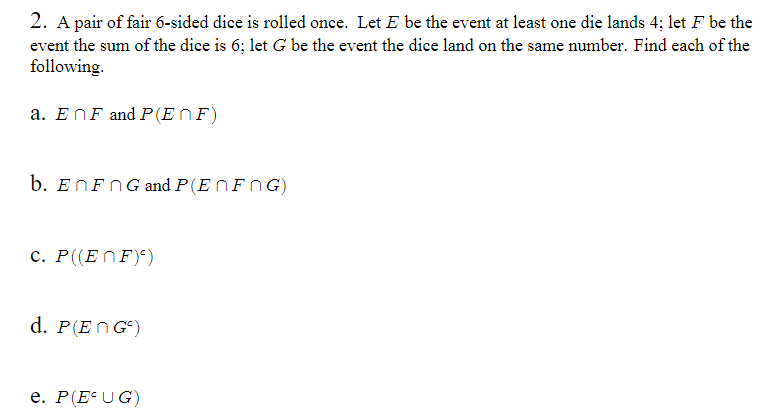 2. A pair of fair 6-sided dice is rolled once. Let $E$ be the event at least one die lands 4; let $F$ be the event the sum of the dice is 6; let $G$ be the event the dice land on the same number. Find each of the following.

a. $E \cap F$ and $P(E \cap F)$

b. $E \cap F \cap G$ and $P(E \cap F \cap G)$

c. $P((E \cap F)^c)$

d. $P(E \cap G^c)$

e. $P(E^c \cup G)$